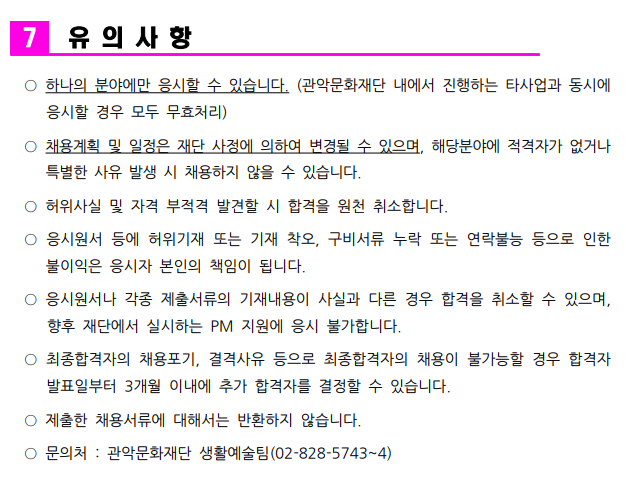 7 유 의 사 항

○ 하나의 분야에만 응시할 수 있습니다. (관악문화재단 내에서 진행하는 타사업과 동시에 응시할 경우 모두 무효처리)

○ 채용계획 및 일정은 재단 사정에 의하여 변경될 수 있으며, 해당분야에 적격자가 없거나 특별한 사유 발생 시 채용하지 않을 수 있습니다.

○ 허위사실 및 자격 부적격 발견할 시 합격을 원천 취소합니다.

○ 응시원서 등에 허위기재 또는 기재 착오, 구비서류 누락 또는 연락불능 등으로 인한 불이익은 응시자 본인의 책임이 됩니다.

○ 응시원서나 각종 제출서류의 기재내용이 사실과 다른 경우 합격을 취소할 수 있으며, 향후 재단에서 실시하는 PM 지원에 응시 불가합니다.

○ 최종합격자의 채용포기, 결격사유 등으로 최종합격자의 채용이 불가능할 경우 합격자 발표일부터 3개월 이내에 추가 합격자를 결정할 수 있습니다.

○ 제출한 채용서류에 대해서는 반환하지 않습니다.

○ 문의처 : 관악문화재단 생활예술팀(02-828-5743~4)